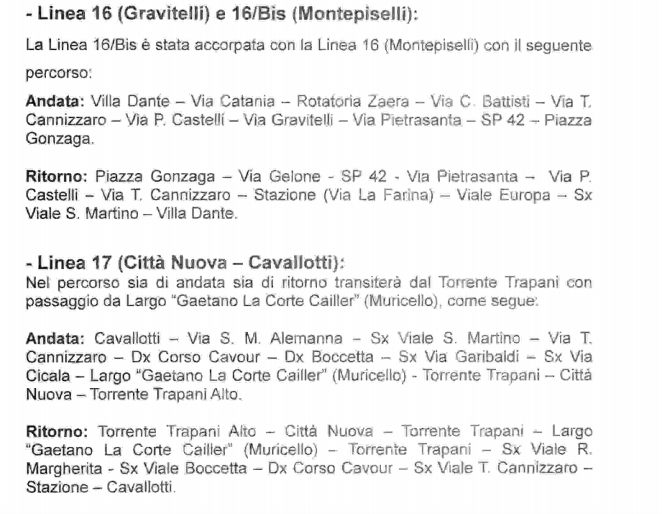 - Linea 16 (Gravitelli) e 16/Bis (Montepiselli):

La Linea 16/Bis è stata accorpata con la Linea 16 (Montepiselli) con il seguente percorso:

Andata: Villa Dante – Via Catania – Rotatoria Zaera – Via C. Battisti – Via T. Cannizzaro – Via P. Castelli – Via Gravitelli – Via Pietrasanta – SP 42 – Piazza Gonzaga.

Ritorno: Piazza Gonzaga – Via Gelone - SP 42 - Via Pietrasanta – Via P. Castelli – Via T. Cannizzaro – Stazione (Via La Farina) – Viale Europa – Sx Viale S. Martino – Villa Dante.

- Linea 17 (Città Nuova – Cavallotti):
Nel percorso sia di andata sia di ritorno transiterà dal Torrente Trapani con passaggio da Largo "Gaetano La Corte Cailler" (Muricello), come segue:

Andata: Cavallotti – Via S. M. Alemanna – Sx Viale S. Martino – Via T. Cannizzaro – Dx Corso Cavour – Dx Boccetta – Sx Via Garibaldi – Sx Via Cicala – Largo "Gaetano La Corte Cailler" (Muricello) - Torrente Trapani – Città Nuova – Torrente Trapani Alto.

Ritorno: Torrente Trapani Alto – Città Nuova – Torrente Trapani – Largo "Gaetano La Corte Cailler" (Muricello) – Torrente Trapani – Sx Viale R. Margherita - Sx Viale Boccetta – Dx Corso Cavour – Sx Viale T. Cannizzaro – Stazione – Cavallotti.